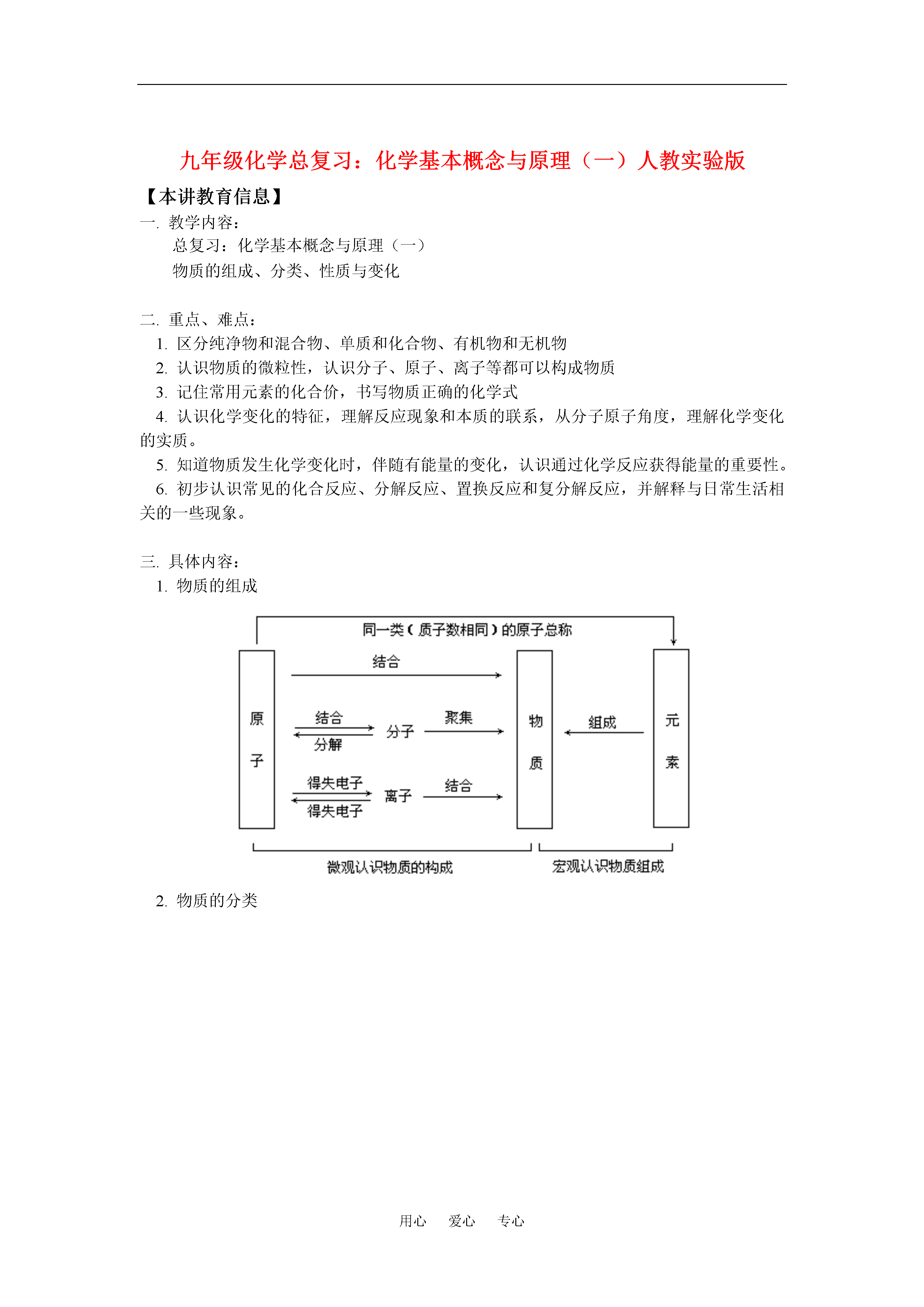 九年级化学总复习：化学基本概念与原理（一）人教实验版

【本讲教育信息】

一. 教学内容：

总复习：化学基本概念与原理（一）

物质的组成、分类、性质与变化

二. 重点、难点：

1. 区分纯净物和混合物、单质和化合物、有机物和无机物

2. 认识物质的微粒性，认识分子、原子、离子等都可以构成物质

3. 记住常用元素的化合价，书写物质正确的化学式

4. 认识化学变化的特征，理解反应现象和本质的联系，从分子原子角度，理解化学变化的实质。

5. 知道物质发生化学变化时，伴随有能量的变化，认识通过化学反应获得能量的重要性。

6. 初步认识常见的化合反应、分解反应、置换反应和复分解反应，并解释与日常生活相关的一些现象。

三. 具体内容：

1. 物质的组成

同一类（质子数相同）的原子总称

原子

结合

结合

分解

分子

聚集

得失电子

得失电子

离子

结合

物质

组成

元素

微观认识物质的构成

宏观认识物质组成

2. 物质的分类

用心 爱心 专心